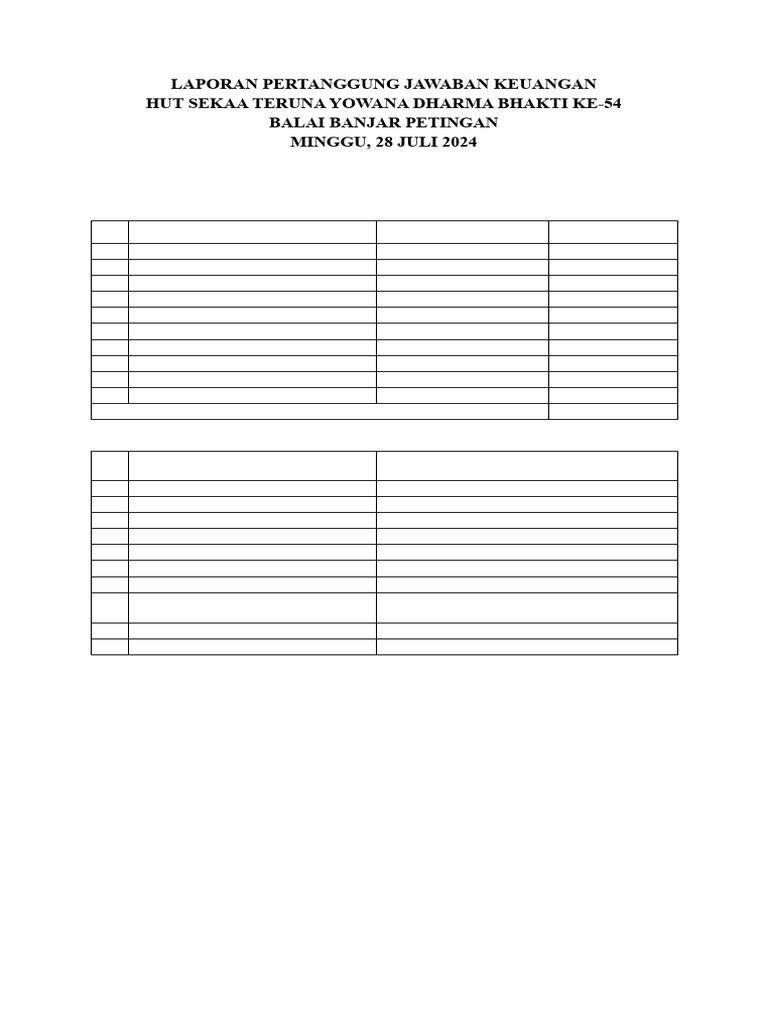 LAPORAN PERTANGGUNG JAWABAN KEUANGAN
HUT SEKAA TERUNA YOWANA DHARMA BHAKTI KE-54
BALAI BANJAR PETINGAN
MINGGU, 28 JULI 2024